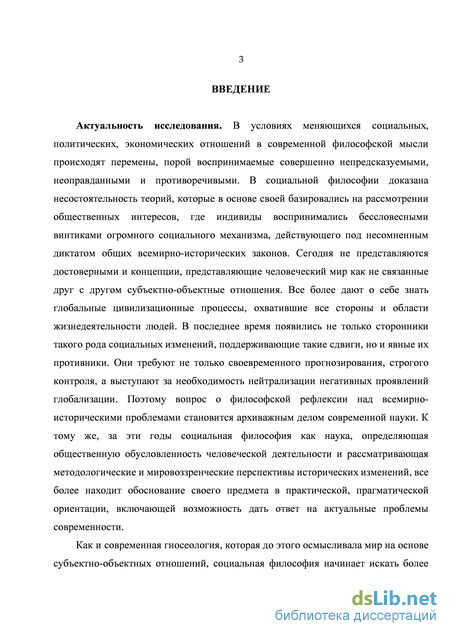 3

ВВЕДЕНИЕ

Актуальность исследования. В условиях меняющихся социальных, политических, экономических отношений в современной философской мысли происходят перемены, порой воспринимаемые совершенно непредсказуемыми, неоправданными и противоречивыми. В социальной философии доказана несостоятельность теорий, которые в основе своей базировались на рассмотрении общественных интересов, где индивиды воспринимались бессловесными винтиками огромного социального механизма, действующего под несомненным диктатом общих всемирно-исторических законов. Сегодня не представляются достоверными и концепции, представляющие человеческий мир как не связанные друг с другом субъектно-объектные отношения. Все более дают о себе знать глобальные цивилизационные процессы, охватившие все стороны и области жизнедеятельности людей. В последнее время появились не только сторонники такого рода социальных изменений, поддерживающие такие сдвиги, но и явные их противники. Они требуют не только своевременного прогнозирования, строгого контроля, а выступают за необходимость нейтрализации негативных проявлений глобализации. Поэтому вопрос о философской рефлексии над всемирно-историческими проблемами становится архиважным делом современной науки. К тому же, за эти годы социальная философия как наука, определяющая общественную обусловленность человеческой деятельности и рассматривающая методологические и мировоззренческие перспективы исторических изменений, все более находит обоснование своего предмета в практической, прагматической ориентации, включающей возможность дать ответ на актуальные проблемы современности.

Как и современная гносеология, которая до этого осмысливала мир на основе субъектно-объектных отношений, социальная философия начинает искать более

dsLib.net
библиотека диссертаций